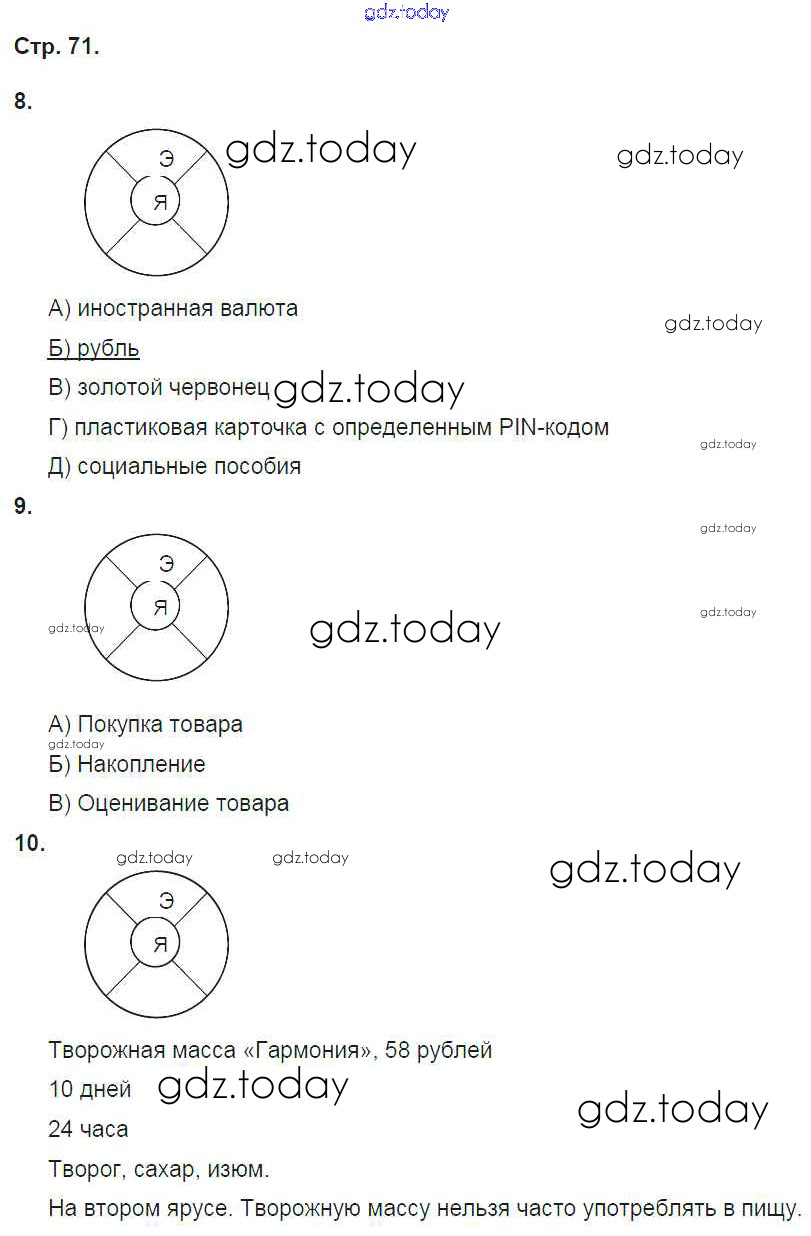 gdz.today

Стр. 71.

8.

Э
Я

gdz.today gdz.today

А) иностранная валюта

gdz.today

Б) рубль

В) золотой червонец gdz.today

Г) пластиковая карточка с определенным PIN-кодом

gdz.today

Д) социальные пособия

9.

gdz.today

Э
Я

gdz.today

gdz.today gdz.today

А) Покупка товара

gdz.today

Б) Накопление

В) Оценивание товара

10.

gdz.today gdz.today gdz.today

Э
Я

Творожная масса «Гармония», 58 рублей

10 дней gdz.today

gdz.today

24 часа

Творог, сахар, изюм.

На втором ярусе. Творожную массу нельзя часто употреблять в пищу.